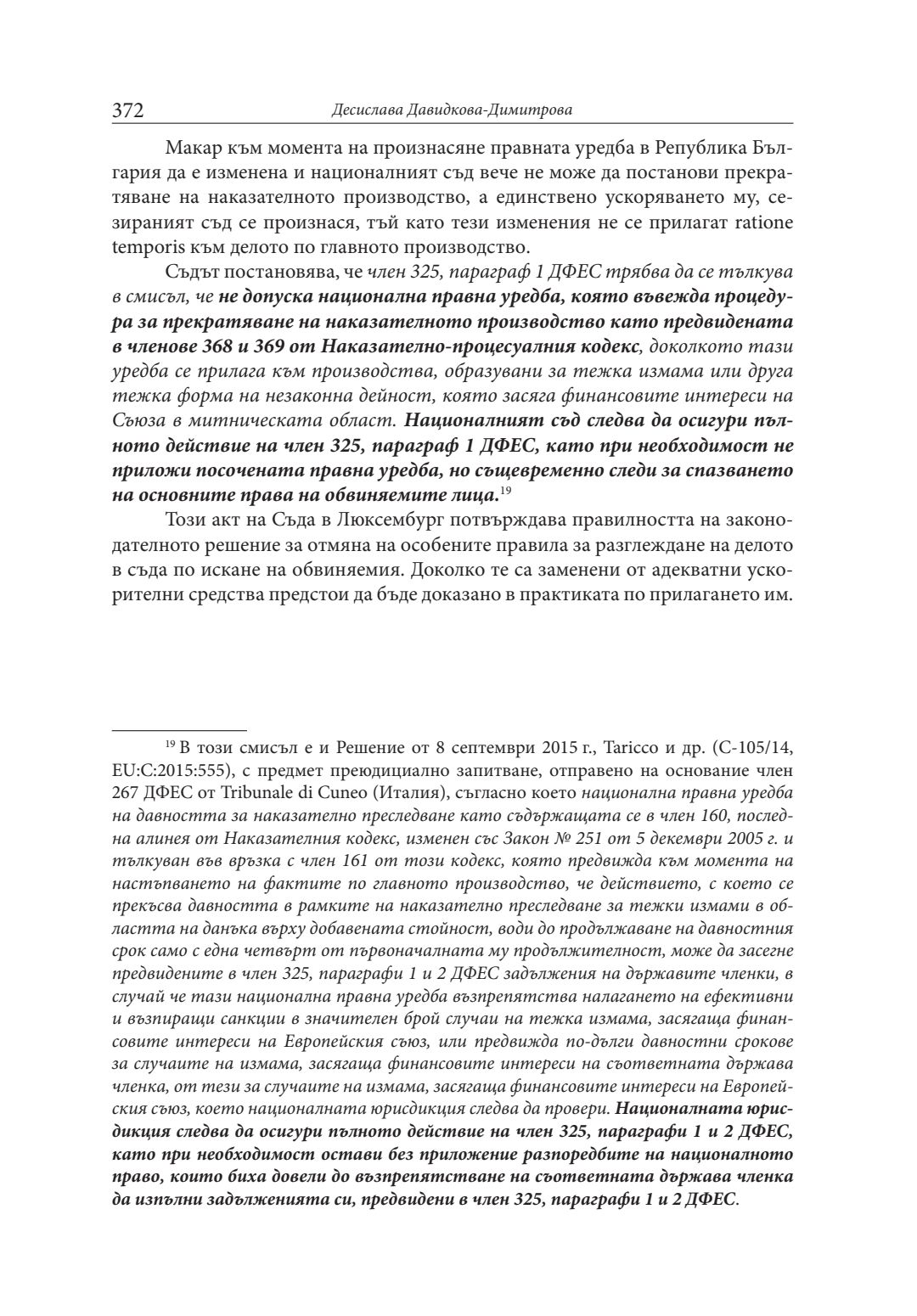 372 Десислава Давидкова-Димитрова

Макар към момента на произнасяне правната уредба в Република България да е изменена и националният съд вече не може да постанови прекратяване на наказателното производство, а единствено ускоряването му, сезираният съд се произнася, тъй като тези изменения не се прилагат ratione temporis към делото по главното производство.

Съдът постановява, че член 325, параграф 1 ДФЕС трябва да се тълкува в смисъл, че не допуска национална правна уредба, която въвежда процедура за прекратяване на наказателното производство като предвидената в членове 368 и 369 от Наказателно-процесуалния кодекс, доколкото тази уредба се прилага към производства, образувани за тежка измама или друга тежка форма на незаконна дейност, която засяга финансовите интереси на Съюза в митническата област. Националният съд следва да осигури пълното действие на член 325, параграф 1 ДФЕС, като при необходимост не приложи посочената правна уредба, но същевременно следи за спазването на основните права на обвиняемите лица.$^{19}$

Този акт на Съда в Люксембург потвърждава правилността на законодателното решение за отмяна на особените правила за разглеждане на делото в съда по искане на обвиняемия. Доколко те са заменени от адекватни ускорителни средства предстои да бъде доказано в практиката по прилагането им.

$^{19}$ В този смисъл е и Решение от 8 септември 2015 г., Taricco и др. (C-105/14, EU:C:2015:555), с предмет преюдициално запитване, отправено на основание член 267 ДФЕС от Tribunale di Cuneo (Италия), съгласно което национална правна уредба на давността за наказателно преследване като съдържащата се в член 160, последна алинея от Наказателния кодекс, изменен със Закон № 251 от 5 декември 2005 г. и тълкуван във връзка с член 161 от този кодекс, която предвижда към момента на настъпването на фактите по главното производство, че действието, с което се прекъсва давността в рамките на наказателно преследване за тежки измами в областта на данъка върху добавената стойност, води до продължаване на давностния срок само с една четвърт от първоначалната му продължителност, може да засегне предвидените в член 325, параграфи 1 и 2 ДФЕС задължения на държавите членки, в случай че тази национална правна уредба възпрепятства налагането на ефективни и възпиращи санкции в значителен брой случаи на тежка измама, засягаща финансовите интереси на Европейския съюз, или предвижда по-дълги давностни срокове за случаите на измама, засягаща финансовите интереси на съответната държава членка, от тези за случаите на измама, засягаща финансовите интереси на Европейския съюз, което националната юрисдикция следва да провери. Националната юрисдикция следва да осигури пълното действие на член 325, параграфи 1 и 2 ДФЕС, като при необходимост остави без приложение разпоредбите на националното право, които биха довели до възпрепятстване на съответната държава членка да изпълни задълженията си, предвидени в член 325, параграфи 1 и 2 ДФЕС.